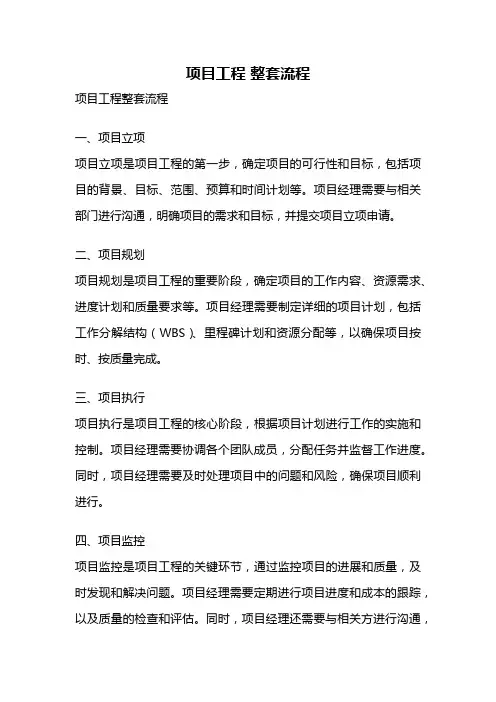 项目工程 整套流程

项目工程整套流程

一、项目立项

项目立项是项目工程的第一步，确定项目的可行性和目标，包括项目的背景、目标、范围、预算和时间计划等。项目经理需要与相关部门进行沟通，明确项目的需求和目标，并提交项目立项申请。

二、项目规划

项目规划是项目工程的重要阶段，确定项目的工作内容、资源需求、进度计划和质量要求等。项目经理需要制定详细的项目计划，包括工作分解结构（WBS）、里程碑计划和资源分配等，以确保项目按时、按质量完成。

三、项目执行

项目执行是项目工程的核心阶段，根据项目计划进行工作的实施和控制。项目经理需要协调各个团队成员，分配任务并监督工作进度。同时，项目经理需要及时处理项目中的问题和风险，确保项目顺利进行。

四、项目监控

项目监控是项目工程的关键环节，通过监控项目的进展和质量，及时发现和解决问题。项目经理需要定期进行项目进度和成本的跟踪，以及质量的检查和评估。同时，项目经理还需要与相关方进行沟通，